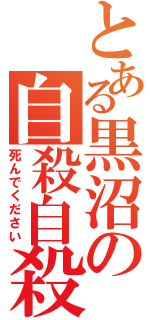 とある黒沼の自殺自殺

死んでください